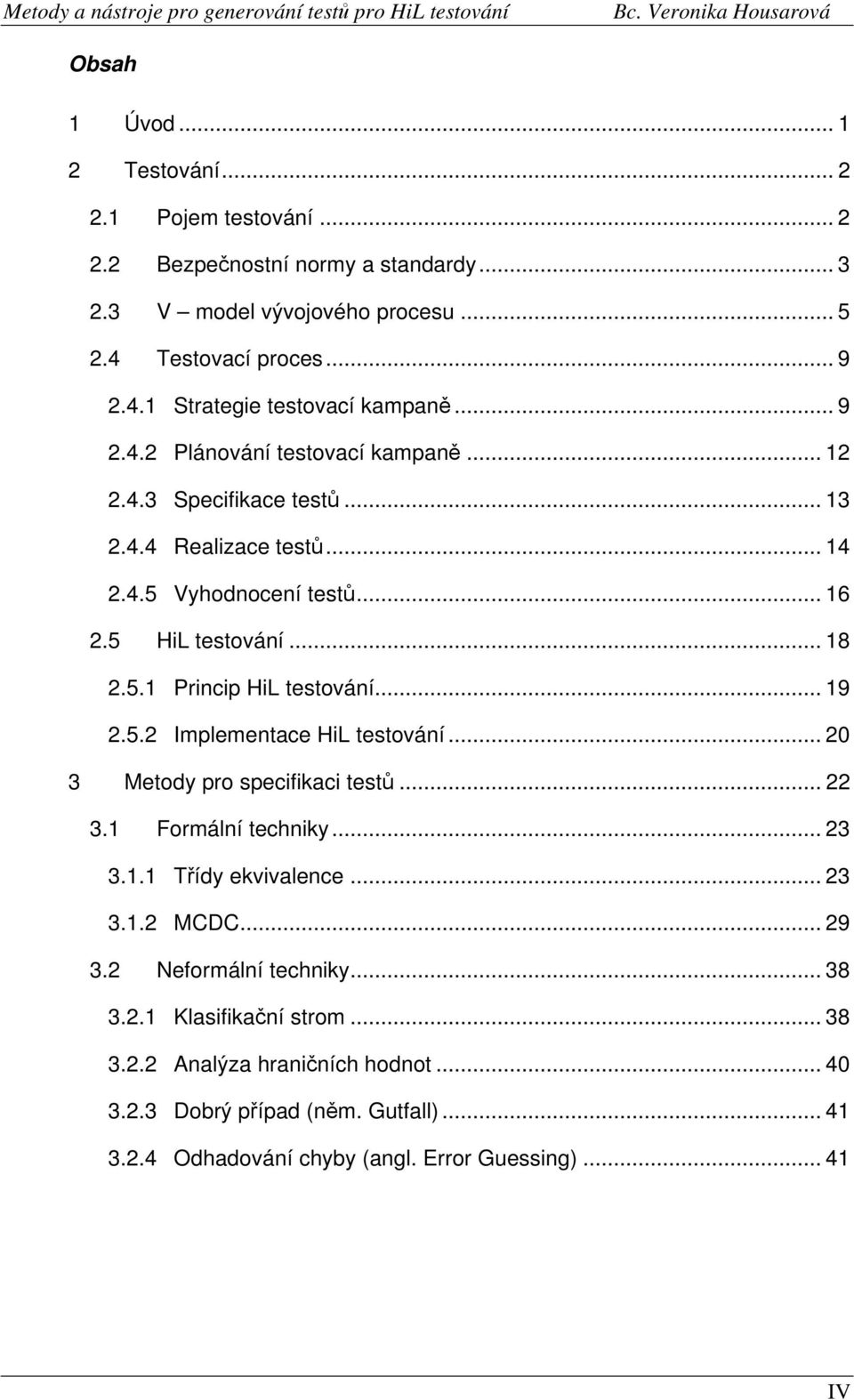 Metody a nástroje pro generování testů pro HiL testování Bc. Veronika Housarová

Obsah

1 Úvod ... 1
2 Testování ... 2
2.1 Pojem testování ... 2
2.2 Bezpečnostní normy a standardy ... 3
2.3 V – model vývojového procesu ... 5
2.4 Testovací proces ... 9
2.4.1 Strategie testovací kampaně ... 9
2.4.2 Plánování testovací kampaně ... 12
2.4.3 Specifikace testů ... 13
2.4.4 Realizace testů ... 14
2.4.5 Vyhodnocení testů ... 16
2.5 HiL testování ... 18
2.5.1 Princip HiL testování ... 19
2.5.2 Implementace HiL testování ... 20
3 Metody pro specifikaci testů ... 22
3.1 Formální techniky ... 23
3.1.1 Třídy ekvivalence ... 23
3.1.2 MCDC ... 29
3.2 Neformální techniky ... 38
3.2.1 Klasifikační strom ... 38
3.2.2 Analýza hraničních hodnot ... 40
3.2.3 Dobrý případ (něm. Gutfall) ... 41
3.2.4 Odhadování chyby (angl. Error Guessing) ... 41

IV